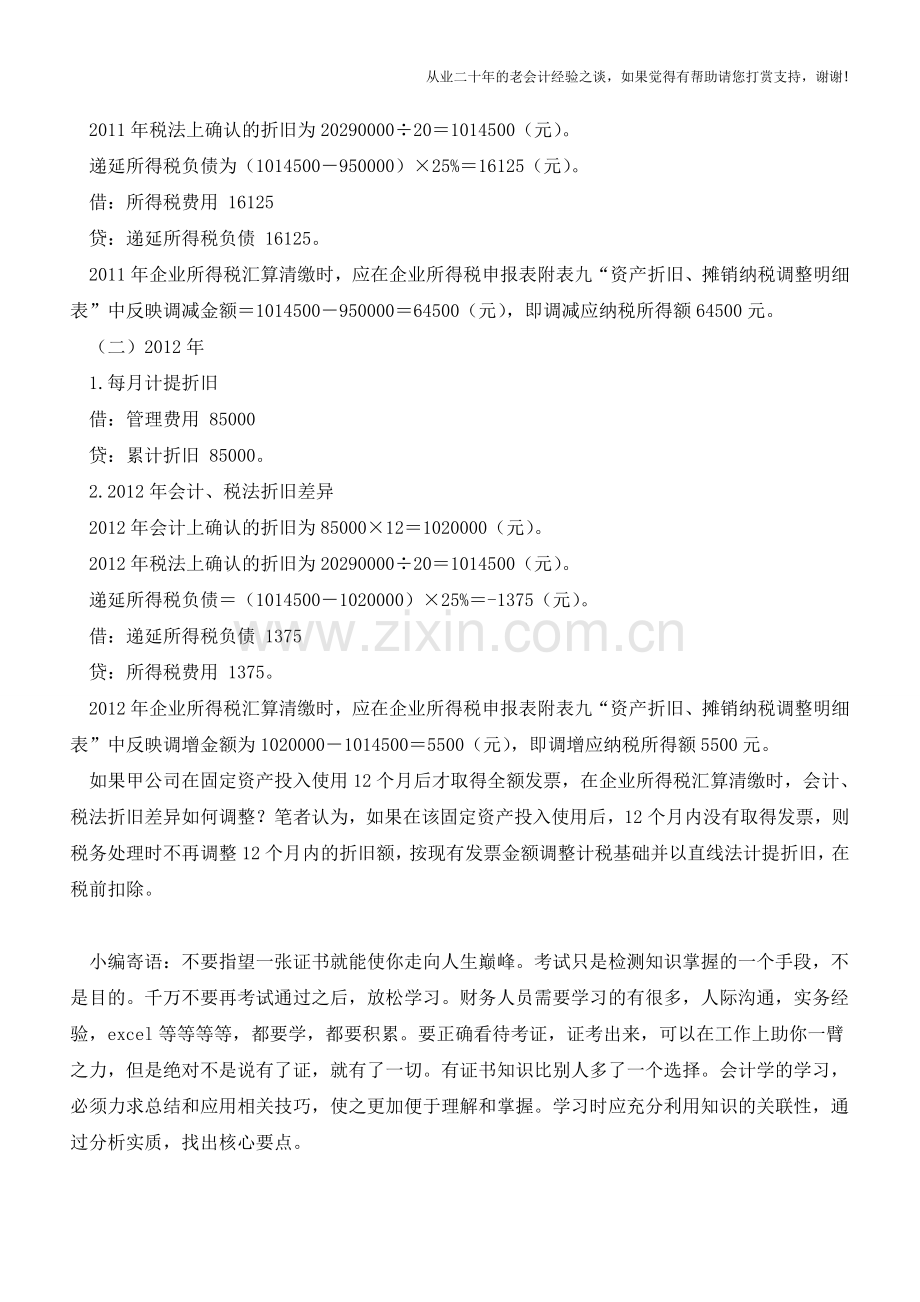 从业二十年的老会计经验之谈，如果觉得有帮助请您打赏支持，谢谢!

2011年税法上确认的折旧为20290000÷20＝1014500（元）。

递延所得税负债为（1014500－950000）×25%＝16125（元）。

借：所得税费用 16125

贷：递延所得税负债 16125。

2011年企业所得税汇算清缴时，应在企业所得税申报表附表九“资产折旧、摊销纳税调整明细表”中反映调减金额＝1014500－950000＝64500（元），即调减应纳税所得额64500元。

（二）2012年

1.每月计提折旧

借：管理费用 85000

贷：累计折旧 85000。

2.2012年会计、税法折旧差异

2012年会计上确认的折旧为85000×12＝1020000（元）。

2012年税法上确认的折旧为20290000÷20＝1014500（元）。

递延所得税负债＝（1014500－1020000）×25%＝-1375（元）。

借：递延所得税负债 1375

贷：所得税费用 1375。

2012年企业所得税汇算清缴时，应在企业所得税申报表附表九“资产折旧、摊销纳税调整明细表”中反映调增金额为1020000－1014500＝5500（元），即调增应纳税所得额5500元。

如果甲公司在固定资产投入使用12个月后才取得全额发票，在企业所得税汇算清缴时，会计、税法折旧差异如何调整？笔者认为，如果在该固定资产投入使用后，12个月内没有取得发票，则税务处理时不再调整12个月内的折旧额，按现有发票金额调整计税基础并以直线法计提折旧，在税前扣除。

小编寄语：不要指望一张证书就能使你走向人生巅峰。考试只是检测知识掌握的一个手段，不是目的。千万不要再考试通过之后，放松学习。财务人员需要学习的有很多，人际沟通，实务经验，excel等等等等，都要学，都要积累。要正确看待考证，证考出来，可以在工作上助你一臂之力，但是绝对不是说有了证，就有了一切。有证书知识比别人多了一个选择。会计学的学习，必须力求总结和应用相关技巧，使之更加便于理解和掌握。学习时应充分利用知识的关联性，通过分析实质，找出核心要点。

www.zixin.com.cn